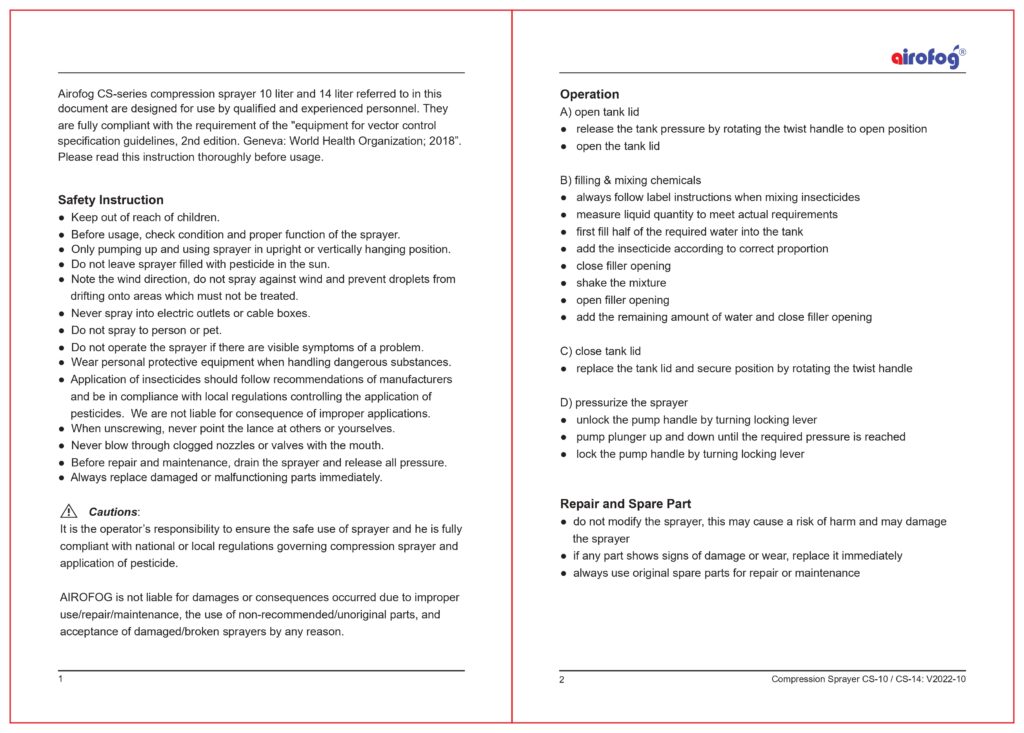 Airofog CS-series compression sprayer 10 liter and 14 liter referred to in this document are designed for use by qualified and experienced personnel. They are fully compliant with the requirement of the "equipment for vector control specification guidelines, 2nd edition. Geneva: World Health Organization; 2018". Please read this instruction thoroughly before usage.

Safety Instruction
● Keep out of reach of children.
● Before usage, check condition and proper function of the sprayer.
● Only pumping up and using sprayer in upright or vertically hanging position.
● Do not leave sprayer filled with pesticide in the sun.
● Note the wind direction, do not spray against wind and prevent droplets from drifting onto areas which must not be treated.
● Never spray into electric outlets or cable boxes.
● Do not spray to person or pet.
● Do not operate the sprayer if there are visible symptoms of a problem.
● Wear personal protective equipment when handling dangerous substances.
● Application of insecticides should follow recommendations of manufacturers and be in compliance with local regulations controlling the application of pesticides. We are not liable for consequence of improper applications.
● When unscrewing, never point the lance at others or yourselves.
● Never blow through clogged nozzles or valves with the mouth.
● Before repair and maintenance, drain the sprayer and release all pressure.
● Always replace damaged or malfunctioning parts immediately.

Cautions:
It is the operator's responsibility to ensure the safe use of sprayer and he is fully compliant with national or local regulations governing compression sprayer and application of pesticide.

AIROFOG is not liable for damages or consequences occurred due to improper use/repair/maintenance, the use of non-recommended/unoriginal parts, and acceptance of damaged/broken sprayers by any reason.

1

airofog®

Operation
A) open tank lid
● release the tank pressure by rotating the twist handle to open position
● open the tank lid

B) filling & mixing chemicals
● always follow label instructions when mixing insecticides
● measure liquid quantity to meet actual requirements
● first fill half of the required water into the tank
● add the insecticide according to correct proportion
● close filler opening
● shake the mixture
● open filler opening
● add the remaining amount of water and close filler opening

C) close tank lid
● replace the tank lid and secure position by rotating the twist handle

D) pressurize the sprayer
● unlock the pump handle by turning locking lever
● pump plunger up and down until the required pressure is reached
● lock the pump handle by turning locking lever

Repair and Spare Part
● do not modify the sprayer, this may cause a risk of harm and may damage the sprayer
● if any part shows signs of damage or wear, replace it immediately
● always use original spare parts for repair or maintenance

2

Compression Sprayer CS-10 / CS-14: V2022-10